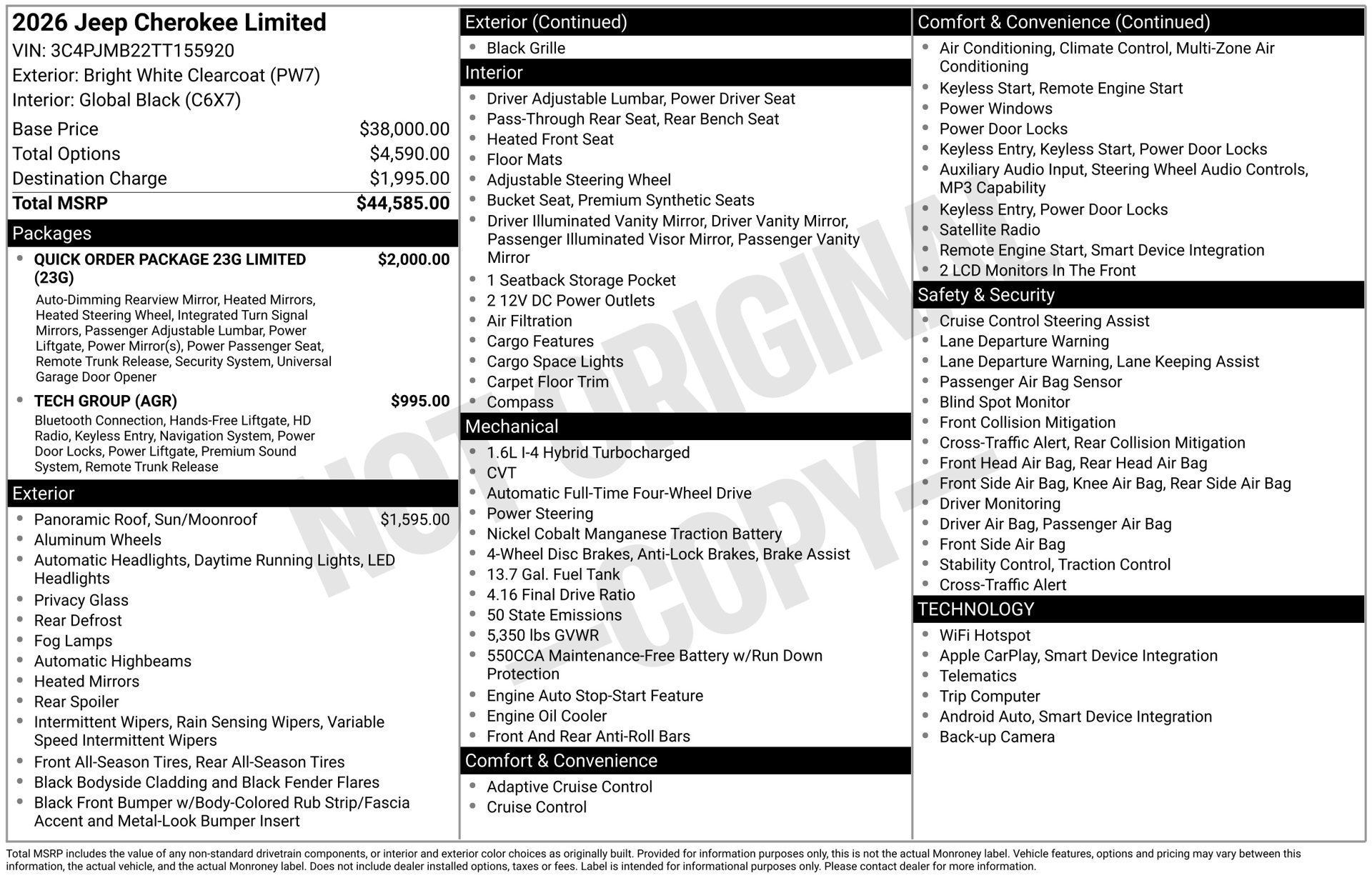 2026 Jeep Cherokee Limited
VIN: 3C4PJMB22TT155920
Exterior: Bright White Clearcoat (PW7)
Interior: Global Black (C6X7)

Base Price $38,000.00
Total Options $4,590.00
Destination Charge $1,995.00
Total MSRP $44,585.00

Packages

• QUICK ORDER PACKAGE 23G LIMITED (23G) $2,000.00
Auto-Dimming Rearview Mirror, Heated Mirrors, Heated Steering Wheel, Integrated Turn Signal Mirrors, Passenger Adjustable Lumbar, Power Liftgate, Power Mirror(s), Power Passenger Seat, Remote Trunk Release, Security System, Universal Garage Door Opener
• TECH GROUP (AGR) $995.00
Bluetooth Connection, Hands-Free Liftgate, HD Radio, Keyless Entry, Navigation System, Power Door Locks, Power Liftgate, Premium Sound System, Remote Trunk Release

Exterior

• Panoramic Roof, Sun/Moonroof $1,595.00
• Aluminum Wheels
• Automatic Headlights, Daytime Running Lights, LED Headlights
• Privacy Glass
• Rear Defrost
• Fog Lamps
• Automatic Highbeams
• Heated Mirrors
• Rear Spoiler
• Intermittent Wipers, Rain Sensing Wipers, Variable Speed Intermittent Wipers
• Front All-Season Tires, Rear All-Season Tires
• Black Bodyside Cladding and Black Fender Flares
• Black Front Bumper w/Body-Colored Rub Strip/Fascia Accent and Metal-Look Bumper Insert

Exterior (Continued)

• Black Grille

Interior

• Driver Adjustable Lumbar, Power Driver Seat
• Pass-Through Rear Seat, Rear Bench Seat
• Heated Front Seat
• Floor Mats
• Adjustable Steering Wheel
• Bucket Seat, Premium Synthetic Seats
• Driver Illuminated Vanity Mirror, Driver Vanity Mirror, Passenger Illuminated Visor Mirror, Passenger Vanity Mirror
• 1 Seatback Storage Pocket
• 2 12V DC Power Outlets
• Air Filtration
• Cargo Features
• Cargo Space Lights
• Carpet Floor Trim
• Compass

Mechanical

• 1.6L I-4 Hybrid Turbocharged
• CVT
• Automatic Full-Time Four-Wheel Drive
• Power Steering
• Nickel Cobalt Manganese Traction Battery
• 4-Wheel Disc Brakes, Anti-Lock Brakes, Brake Assist
• 13.7 Gal. Fuel Tank
• 4.16 Final Drive Ratio
• 50 State Emissions
• 5,350 lbs GVWR
• 550CCA Maintenance-Free Battery w/Run Down Protection
• Engine Auto Stop-Start Feature
• Engine Oil Cooler
• Front And Rear Anti-Roll Bars

Comfort & Convenience

• Adaptive Cruise Control
• Cruise Control

Comfort & Convenience (Continued)

• Air Conditioning, Climate Control, Multi-Zone Air Conditioning
• Keyless Start, Remote Engine Start
• Power Windows
• Power Door Locks
• Keyless Entry, Keyless Start, Power Door Locks
• Auxiliary Audio Input, Steering Wheel Audio Controls, MP3 Capability
• Keyless Entry, Power Door Locks
• Satellite Radio
• Remote Engine Start, Smart Device Integration
• 2 LCD Monitors In The Front

Safety & Security

• Cruise Control Steering Assist
• Lane Departure Warning
• Lane Departure Warning, Lane Keeping Assist
• Passenger Air Bag Sensor
• Blind Spot Monitor
• Front Collision Mitigation
• Cross-Traffic Alert, Rear Collision Mitigation
• Front Head Air Bag, Rear Head Air Bag
• Front Side Air Bag, Knee Air Bag, Rear Side Air Bag
• Driver Monitoring
• Driver Air Bag, Passenger Air Bag
• Front Side Air Bag
• Stability Control, Traction Control
• Cross-Traffic Alert

TECHNOLOGY

• WiFi Hotspot
• Apple CarPlay, Smart Device Integration
• Telematics
• Trip Computer
• Android Auto, Smart Device Integration
• Back-up Camera

Total MSRP includes the value of any non-standard drivetrain components, or interior and exterior color choices as originally built. Provided for information purposes only, this is not the actual Monroney label. Vehicle features, options and pricing may vary between this information, the actual vehicle, and the actual Monroney label. Does not include dealer installed options, taxes or fees. Label is intended for informational purposes only. Please contact dealer for more information.

NOT ORIGINAL -COPY-